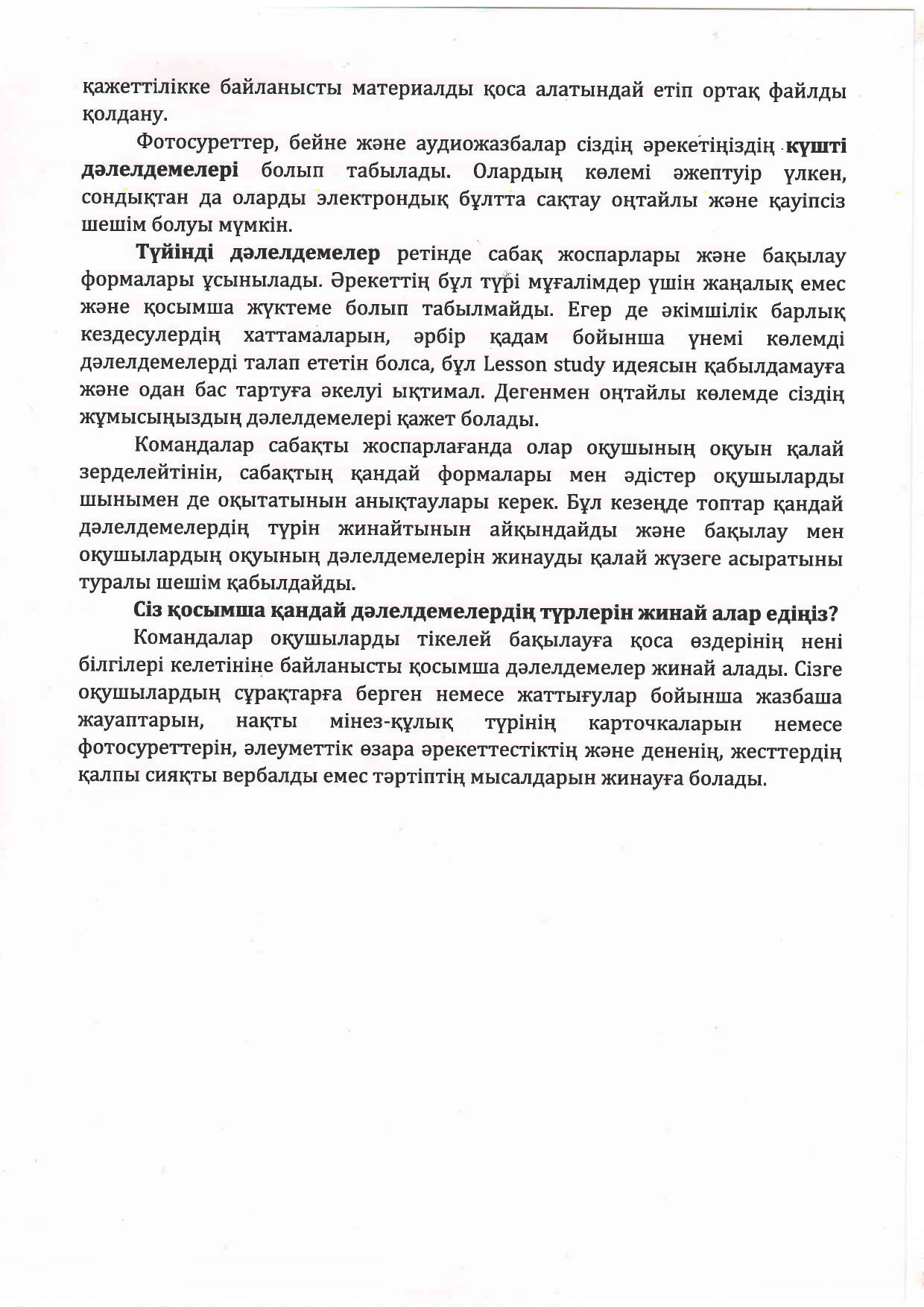 қажеттілікке байланысты материалды қоса алатындай етіп ортақ файлды қолдану.

Фотосуреттер, бейне және аудиожазбалар сіздің әрекетіңіздің күшті дәлелдемелері болып табылады. Олардың көлемі әжептуір үлкен, сондықтан да оларды электрондық бұлтта сақтау оңтайлы және қауіпсіз шешім болуы мүмкін.

Түйінді дәлелдемелер ретінде сабақ жоспарлары және бақылау формалары ұсынылады. Әрекеттің бұл түрі мұғалімдер үшін жаңалық емес және қосымша жүктеме болып табылмайды. Егер де әкімшілік барлық кездесулердің хаттамаларын, әрбір қадам бойынша үнемі көлемді дәлелдемелерді талап ететін болса, бұл Lesson study идеясын қабылдамауға және одан бас тартуға әкелуі ықтимал. Дегенмен оңтайлы көлемде сіздің жұмысыңыздың дәлелдемелері қажет болады.

Командалар сабақты жоспарлағанда олар оқушының оқуын қалай зерделейтінін, сабақтың қандай формалары мен әдістер оқушыларды шынымен де оқытатынын анықтаулары керек. Бұл кезеңде топтар қандай дәлелдемелердің түрін жинайтынын айқындайды және бақылау мен оқушылардың оқуының дәлелдемелерін жинауды қалай жүзеге асыратыны туралы шешім қабылдайды.

Сіз қосымша қандай дәлелдемелердің түрлерін жинай алар едіңіз?

Командалар оқушыларды тікелей бақылауға қоса өздерінің нені білгілері келетініне байланысты қосымша дәлелдемелер жинай алады. Сізге оқушылардың сұрақтарға берген немесе жаттығулар бойынша жазбаша жауаптарын, нақты мінез-құлық түрінің карточкаларын немесе фотосуреттерін, әлеуметтік өзара әрекеттестіктің және дененің, жесттердің қалпы сияқты вербалды емес тәртіптің мысалдарын жинауға болады.